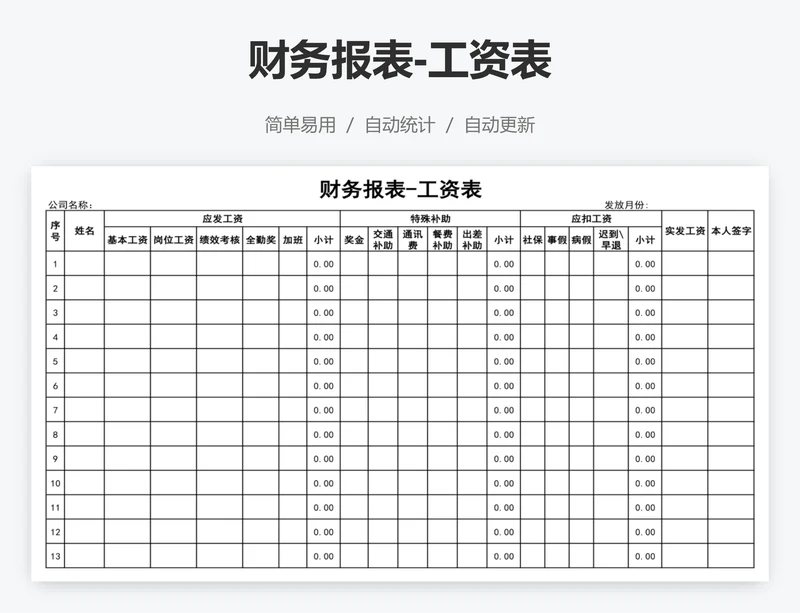 财务报表-工资表

简单易用 / 自动统计 / 自动更新

财务报表-工资表

公司名称：

发放月份：

| 序号 | 姓名 | 应发工资 | | | | | | 特殊补助 | | | | | | 应扣工资 | | | | | 实发工资 | 本人签字 |
|---|---|---|---|---|---|---|---|---|---|---|---|---|---|---|---|---|---|---|---|---|
| | | 基本工资 | 岗位工资 | 绩效考核 | 全勤奖 | 加班 | 小计 | 奖金 | 交通补助 | 通讯费 | 餐费补助 | 出差补助 | 小计 | 社保 | 事假 | 病假 | 迟到\早退 | 小计 | | |
| 1 | | | | | | | 0.00 | | | | | | 0.00 | | | | | 0.00 | | |
| 2 | | | | | | | 0.00 | | | | | | 0.00 | | | | | 0.00 | | |
| 3 | | | | | | | 0.00 | | | | | | 0.00 | | | | | 0.00 | | |
| 4 | | | | | | | 0.00 | | | | | | 0.00 | | | | | 0.00 | | |
| 5 | | | | | | | 0.00 | | | | | | 0.00 | | | | | 0.00 | | |
| 6 | | | | | | | 0.00 | | | | | | 0.00 | | | | | 0.00 | | |
| 7 | | | | | | | 0.00 | | | | | | 0.00 | | | | | 0.00 | | |
| 8 | | | | | | | 0.00 | | | | | | 0.00 | | | | | 0.00 | | |
| 9 | | | | | | | 0.00 | | | | | | 0.00 | | | | | 0.00 | | |
| 10 | | | | | | | 0.00 | | | | | | 0.00 | | | | | 0.00 | | |
| 11 | | | | | | | 0.00 | | | | | | 0.00 | | | | | 0.00 | | |
| 12 | | | | | | | 0.00 | | | | | | 0.00 | | | | | 0.00 | | |
| 13 | | | | | | | 0.00 | | | | | | 0.00 | | | | | 0.00 | | |